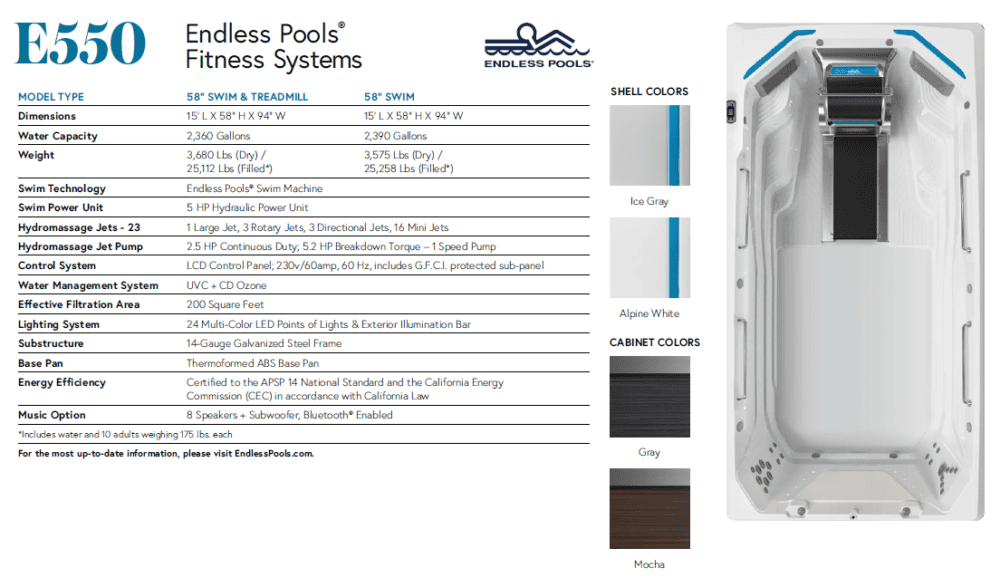 E550

Endless Pools® Fitness Systems

ENDLESS POOLS®

| MODEL TYPE | 58" SWIM & TREADMILL | 58" SWIM |
|---|---|---|
| Dimensions | 15' L X 58" H X 94" W | 15' L X 58" H X 94" W |
| Water Capacity | 2,360 Gallons | 2,390 Gallons |
| Weight | 3,680 Lbs (Dry) / 25,112 Lbs (Filled*) | 3,575 Lbs (Dry) / 25,258 Lbs (Filled*) |
| Swim Technology | Endless Pools® Swim Machine | |
| Swim Power Unit | 5 HP Hydraulic Power Unit | |
| Hydromassage Jets - 23 | 1 Large Jet, 3 Rotary Jets, 3 Directional Jets, 16 Mini Jets | |
| Hydromassage Jet Pump | 2.5 HP Continuous Duty; 5.2 HP Breakdown Torque – 1 Speed Pump | |
| Control System | LCD Control Panel; 230v/60amp, 60 Hz, includes G.F.C.I. protected sub-panel | |
| Water Management System | UVC + CD Ozone | |
| Effective Filtration Area | 200 Square Feet | |
| Lighting System | 24 Multi-Color LED Points of Lights & Exterior Illumination Bar | |
| Substructure | 14-Gauge Galvanized Steel Frame | |
| Base Pan | Thermoformed ABS Base Pan | |
| Energy Efficiency | Certified to the APSP 14 National Standard and the California Energy Commission (CEC) in accordance with California Law | |
| Music Option | 8 Speakers + Subwoofer, Bluetooth® Enabled | |

*Includes water and 10 adults weighing 175 lbs. each

For the most up-to-date information, please visit EndlessPools.com.

SHELL COLORS

Ice Gray

Alpine White

CABINET COLORS

Gray

Mocha